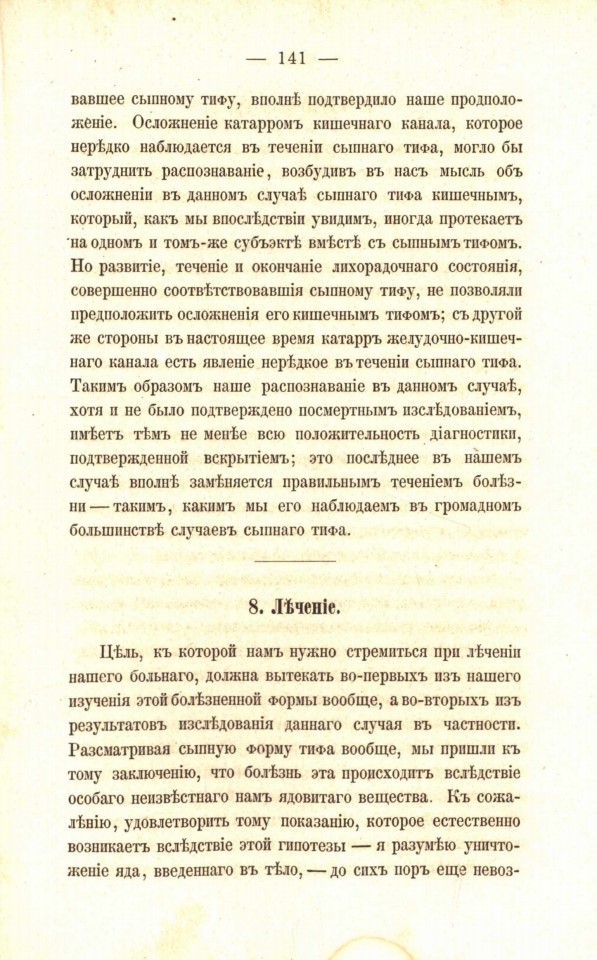 — 141 —

вавшее сыпному тифу, вполнѣ подтвердило наше предположеніе. Осложненіе катарромъ кишечнаго канала, которое нерѣдко наблюдается въ теченіи сыпнаго тифа, могло бы затруднить распознаваніе, возбудивъ въ насъ мысль объ осложненіи въ данномъ случаѣ сыпнаго тифа кишечнымъ, который, какъ мы впослѣдствіи увидимъ, иногда протекаетъ на одномъ и томъ-же субъэктѣ вмѣстѣ съ сыпнымъ тифомъ. Но развитіе, теченіе и окончаніе лихорадочнаго состоянія, совершенно соотвѣтствовавшія сыпному тифу, не позволяли предположить осложненія его кишечнымъ тифомъ; съ другой же стороны въ настоящее время катарръ желудочно-кишечнаго канала есть явленіе нерѣдкое въ теченіи сыпнаго тифа. Такимъ образомъ наше распознаваніе въ данномъ случаѣ, хотя и не было подтверждено посмертнымъ изслѣдованіемъ, имѣетъ тѣмъ не менѣе всю положительность діагностики, подтвержденной вскрытіемъ; это послѣднее въ нашемъ случаѣ вполнѣ замѣняется правильнымъ теченіемъ болѣзни — такимъ, какимъ мы его наблюдаемъ въ громадномъ большинствѣ случаевъ сыпнаго тифа.

8. Лѣченіе.

Цѣль, къ которой намъ нужно стремиться при лѣченіи нашего больнаго, должна вытекать во-первыхъ изъ нашего изученія этой болѣзненной формы вообще, а во-вторыхъ изъ результатовъ изслѣдованія даннаго случая въ частности. Разсматривая сыпную форму тифа вообще, мы пришли къ тому заключенію, что болѣзнь эта происходитъ вслѣдствіе особаго неизвѣстнаго намъ ядовитаго вещества. Къ сожалѣнію, удовлетворить тому показанію, которое естественно возникаетъ вслѣдствіе этой гипотезы — я разумѣю уничтоженіе яда, введеннаго въ тѣло, — до сихъ поръ еще невоз-